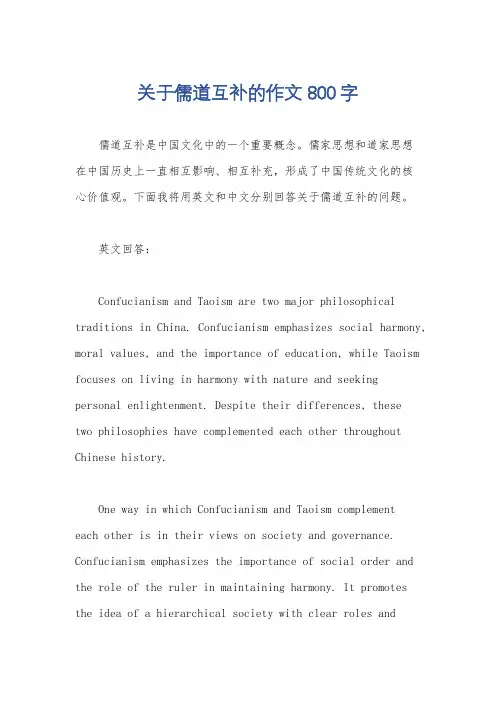 关于儒道互补的作文800字

儒道互补是中国文化中的一个重要概念。儒家思想和道家思想在中国历史上一直相互影响、相互补充，形成了中国传统文化的核心价值观。下面我将用英文和中文分别回答关于儒道互补的问题。

英文回答：

Confucianism and Taoism are two major philosophical traditions in China. Confucianism emphasizes social harmony, moral values, and the importance of education, while Taoism focuses on living in harmony with nature and seeking personal enlightenment. Despite their differences, these two philosophies have complemented each other throughout Chinese history.

One way in which Confucianism and Taoism complement each other is in their views on society and governance. Confucianism emphasizes the importance of social order and the role of the ruler in maintaining harmony. It promotes the idea of a hierarchical society with clear roles and